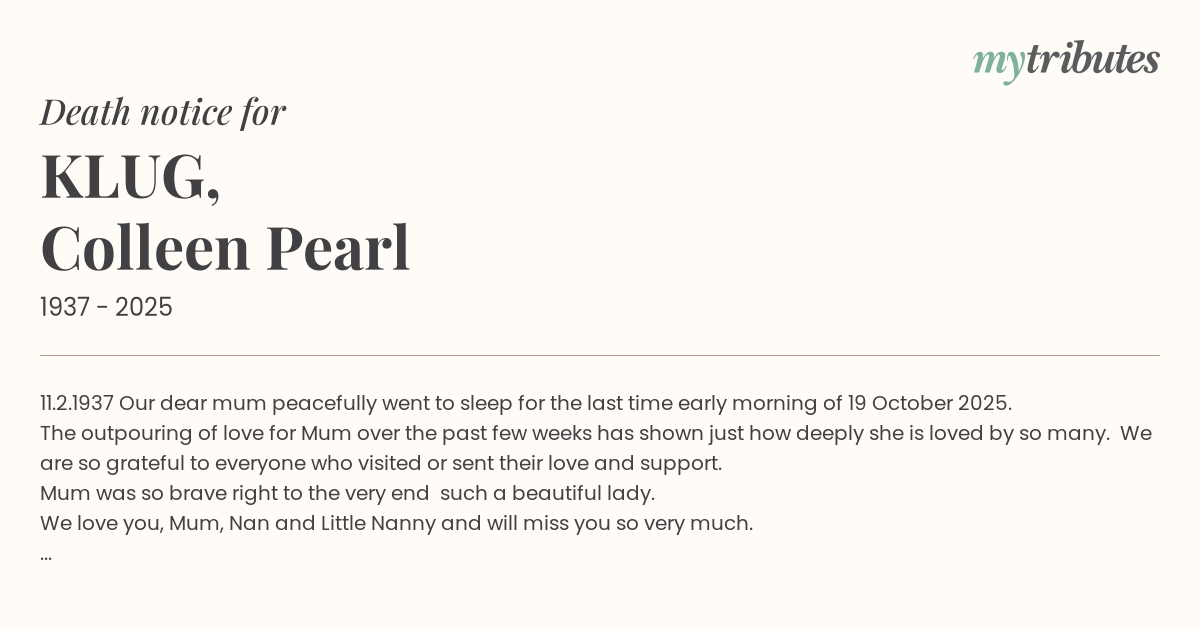 mytributes

Death notice for

KLUG,
Colleen Pearl

1937 - 2025

11.2.1937 Our dear mum peacefully went to sleep for the last time early morning of 19 October 2025.
The outpouring of love for Mum over the past few weeks has shown just how deeply she is loved by so many. We are so grateful to everyone who visited or sent their love and support.
Mum was so brave right to the very end such a beautiful lady.
We love you, Mum, Nan and Little Nanny and will miss you so very much.
...